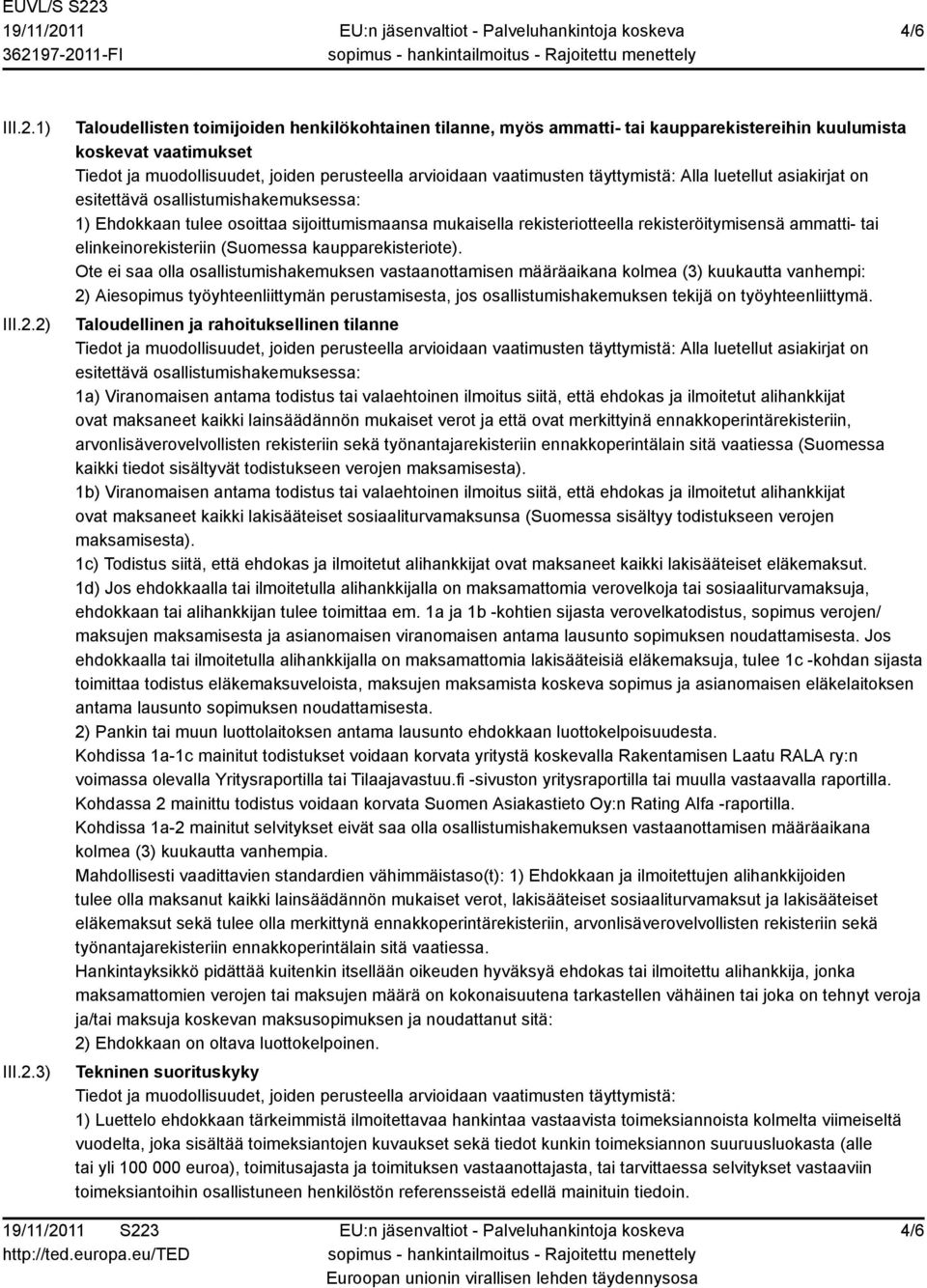 EUVL/S S223
19/11/2011
362197-2011-FI

EU:n jäsenvaltiot - Palveluhankintoja koskeva sopimus - hankintailmoitus - Rajoitettu menettely

4/6

III.2.1) Taloudellisten toimijoiden henkilökohtainen tilanne, myös ammatti- tai kaupparekistereihin kuulumista koskevat vaatimukset

Tiedot ja muodollisuudet, joiden perusteella arvioidaan vaatimusten täyttymistä: Alla luetellut asiakirjat on esitettävä osallistumishakemuksessa:

1) Ehdokkaan tulee osoittaa sijoittumismaansa mukaisella rekisteriotteella rekisteröitymisensä ammatti- tai elinkeinorekisteriin (Suomessa kaupparekisteriote).

Ote ei saa olla osallistumishakemuksen vastaanottamisen määräaikana kolmea (3) kuukautta vanhempi:

2) Aiesopimus työyhteenliittymän perustamisesta, jos osallistumishakemuksen tekijä on työyhteenliittymä.

III.2.2) Taloudellinen ja rahoituksellinen tilanne

Tiedot ja muodollisuudet, joiden perusteella arvioidaan vaatimusten täyttymistä: Alla luetellut asiakirjat on esitettävä osallistumishakemuksessa:

1a) Viranomaisen antama todistus tai valaehtoinen ilmoitus siitä, että ehdokas ja ilmoitetut alihankkijat ovat maksaneet kaikki lainsäädännön mukaiset verot ja että ovat merkittyinä ennakkoperintärekisteriin, arvonlisäverovelvollisten rekisteriin sekä työnantajarekisteriin ennakkoperintälain sitä vaatiessa (Suomessa kaikki tiedot sisältyvät todistukseen verojen maksamisesta).

1b) Viranomaisen antama todistus tai valaehtoinen ilmoitus siitä, että ehdokas ja ilmoitetut alihankkijat ovat maksaneet kaikki lakisääteiset sosiaaliturvamaksunsa (Suomessa sisältyy todistukseen verojen maksamisesta).

1c) Todistus siitä, että ehdokas ja ilmoitetut alihankkijat ovat maksaneet kaikki lakisääteiset eläkemaksut.

1d) Jos ehdokkaalla tai ilmoitetulla alihankkijalla on maksamattomia verovelkoja tai sosiaaliturvamaksuja, ehdokkaan tai alihankkijan tulee toimittaa em. 1a ja 1b -kohtien sijasta verovelkatodistus, sopimus verojen/ maksujen maksamisesta ja asianomaisen viranomaisen antama lausunto sopimuksen noudattamisesta. Jos ehdokkaalla tai ilmoitetulla alihankkijalla on maksamattomia lakisääteisiä eläkemaksuja, tulee 1c -kohdan sijasta toimittaa todistus eläkemaksuveloista, maksujen maksamista koskeva sopimus ja asianomaisen eläkelaitoksen antama lausunto sopimuksen noudattamisesta.

2) Pankin tai muun luottolaitoksen antama lausunto ehdokkaan luottokelpoisuudesta.

Kohdissa 1a-1c mainitut todistukset voidaan korvata yritystä koskevalla Rakentamisen Laatu RALA ry:n voimassa olevalla Yritysraportilla tai Tilaajavastuu.fi -sivuston yritysraportilla tai muulla vastaavalla raportilla.

Kohdassa 2 mainittu todistus voidaan korvata Suomen Asiakastieto Oy:n Rating Alfa -raportilla.

Kohdissa 1a-2 mainitut selvitykset eivät saa olla osallistumishakemuksen vastaanottamisen määräaikana kolmea (3) kuukautta vanhempia.

Mahdollisesti vaadittavien standardien vähimmäistaso(t): 1) Ehdokkaan ja ilmoitettujen alihankkijoiden tulee olla maksanut kaikki lainsäädännön mukaiset verot, lakisääteiset sosiaaliturvamaksut ja lakisääteiset eläkemaksut sekä tulee olla merkittynä ennakkoperintärekisteriin, arvonlisäverovelvollisten rekisteriin sekä työnantajarekisteriin ennakkoperintälain sitä vaatiessa.

Hankintayksikkö pidättää kuitenkin itsellään oikeuden hyväksyä ehdokas tai ilmoitettu alihankkija, jonka maksamattomien verojen tai maksujen määrä on kokonaisuutena tarkastellen vähäinen tai joka on tehnyt veroja ja/tai maksuja koskevan maksusopimuksen ja noudattanut sitä:

2) Ehdokkaan on oltava luottokelpoinen.

III.2.3) Tekninen suorituskyky

Tiedot ja muodollisuudet, joiden perusteella arvioidaan vaatimusten täyttymistä:

1) Luettelo ehdokkaan tärkeimmistä ilmoitettavaa hankintaa vastaavista toimeksiannoista kolmelta viimeiseltä vuodelta, joka sisältää toimeksiantojen kuvaukset sekä tiedot kunkin toimeksiannon suuruusluokasta (alle tai yli 100 000 euroa), toimitusajasta ja toimituksen vastaanottajasta, tai tarvittaessa selvitykset vastaaviin toimeksiantoihin osallistuneen henkilöstön referensseistä edellä mainituin tiedoin.

19/11/2011 S223
http://ted.europa.eu/TED

EU:n jäsenvaltiot - Palveluhankintoja koskeva sopimus - hankintailmoitus - Rajoitettu menettely
Euroopan unionin virallisen lehden täydennysosa

4/6